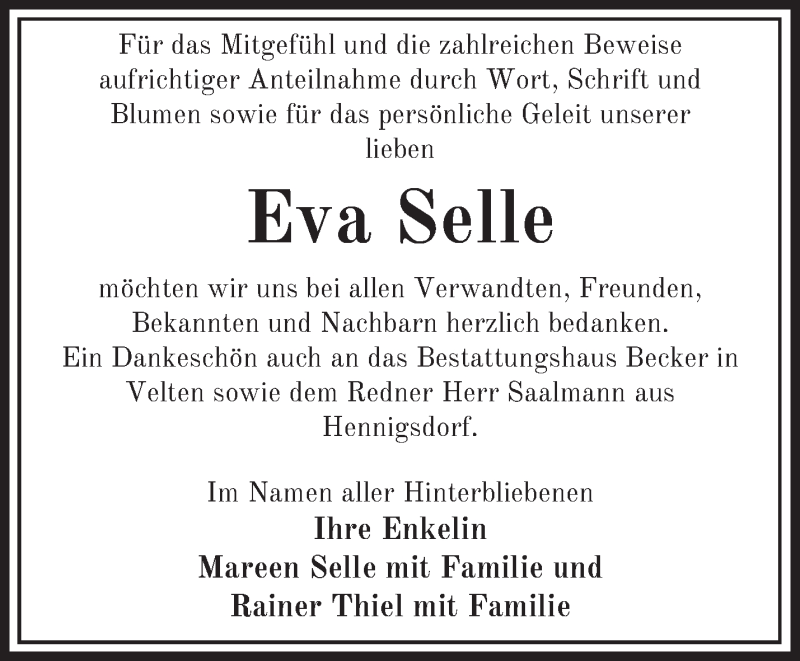 Für das Mitgefühl und die zahlreichen Beweise aufrichtiger Anteilnahme durch Wort, Schrift und Blumen sowie für das persönliche Geleit unserer lieben

Eva Selle

möchten wir uns bei allen Verwandten, Freunden, Bekannten und Nachbarn herzlich bedanken.
Ein Dankeschön auch an das Bestattungshaus Becker in Velten sowie dem Redner Herr Saalmann aus Hennigsdorf.

Im Namen aller Hinterbliebenen
Ihre Enkelin
Mareen Selle mit Familie und
Rainer Thiel mit Familie